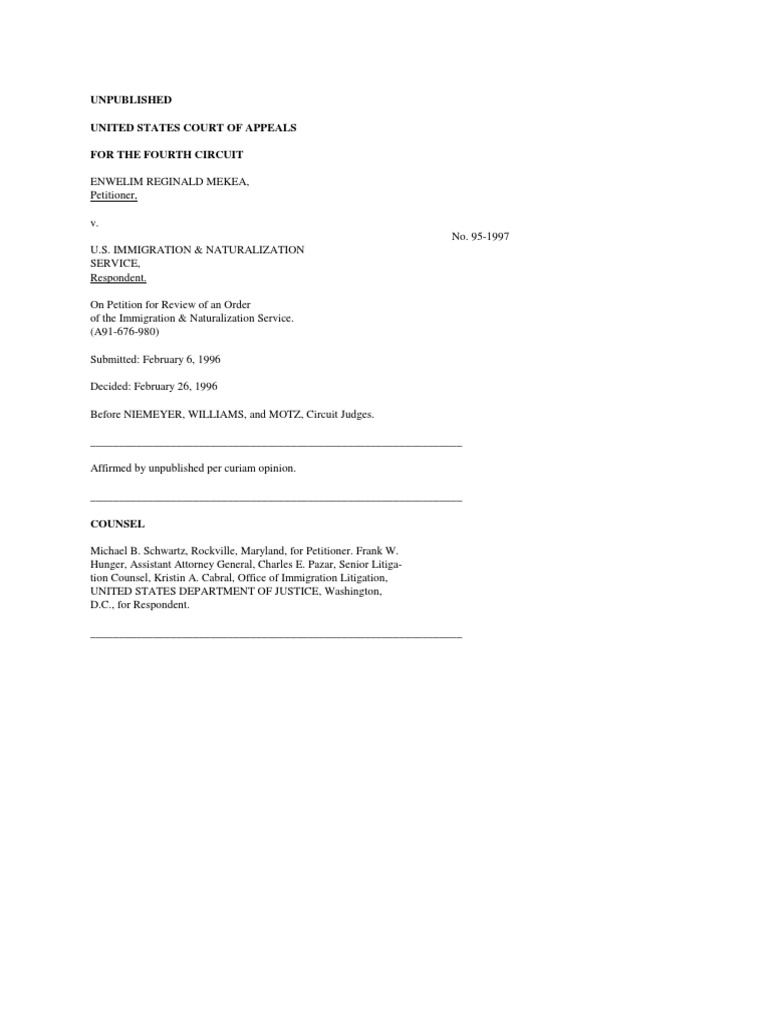 UNPUBLISHED

UNITED STATES COURT OF APPEALS

FOR THE FOURTH CIRCUIT

ENWELIM REGINALD MEKEA,
Petitioner,

v.

No. 95-1997

U.S. IMMIGRATION & NATURALIZATION SERVICE,
Respondent.

On Petition for Review of an Order of the Immigration & Naturalization Service. (A91-676-980)

Submitted: February 6, 1996

Decided: February 26, 1996

Before NIEMEYER, WILLIAMS, and MOTZ, Circuit Judges.

Affirmed by unpublished per curiam opinion.

COUNSEL

Michael B. Schwartz, Rockville, Maryland, for Petitioner. Frank W. Hunger, Assistant Attorney General, Charles E. Pazar, Senior Litigation Counsel, Kristin A. Cabral, Office of Immigration Litigation, UNITED STATES DEPARTMENT OF JUSTICE, Washington, D.C., for Respondent.